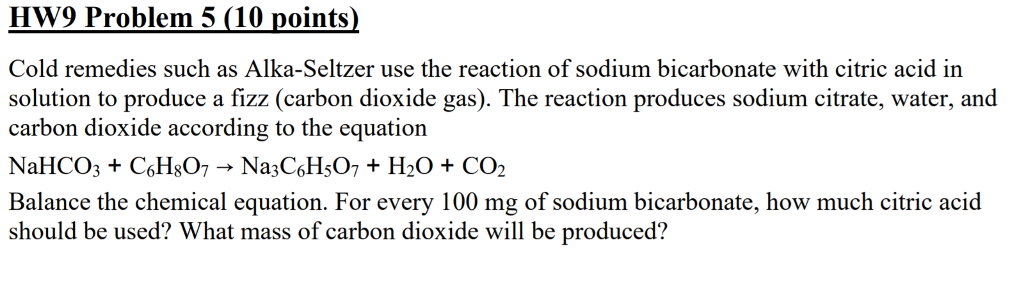 HW9 Problem 5 (10 points)

Cold remedies such as Alka-Seltzer use the reaction of sodium bicarbonate with citric acid in solution to produce a fizz (carbon dioxide gas). The reaction produces sodium citrate, water, and carbon dioxide according to the equation

$NaHCO_3 + C_6H_8O_7 \rightarrow Na_3C_6H_5O_7 + H_2O + CO_2$

Balance the chemical equation. For every 100 mg of sodium bicarbonate, how much citric acid should be used? What mass of carbon dioxide will be produced?